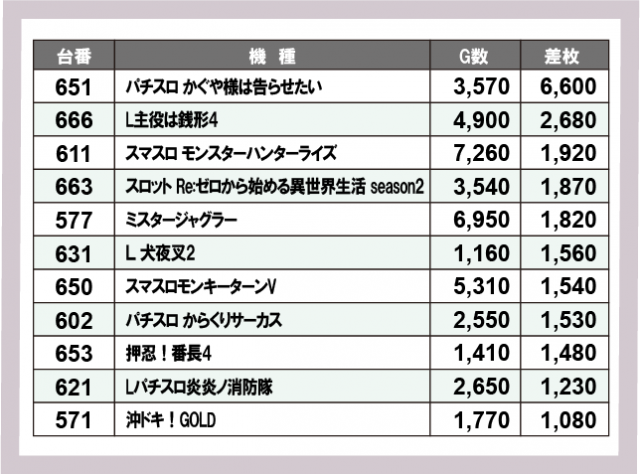 | 台番 | 機　種 | G数 | 差枚 |
|---|---|---|---|
| 651 | パチスロ かぐや様は告らせたい | 3,570 | 6,600 |
| 666 | L主役は銭形4 | 4,900 | 2,680 |
| 611 | スマスロ モンスターハンターライズ | 7,260 | 1,920 |
| 663 | スロット Re:ゼロから始める異世界生活 season2 | 3,540 | 1,870 |
| 577 | ミスタージャグラー | 6,950 | 1,820 |
| 631 | L 犬夜叉2 | 1,160 | 1,560 |
| 650 | スマスロモンキーターンV | 5,310 | 1,540 |
| 602 | パチスロ からくりサーカス | 2,550 | 1,530 |
| 653 | 押忍！番長4 | 1,410 | 1,480 |
| 621 | Lパチスロ炎炎ノ消防隊 | 2,650 | 1,230 |
| 571 | 沖ドキ！GOLD | 1,770 | 1,080 |